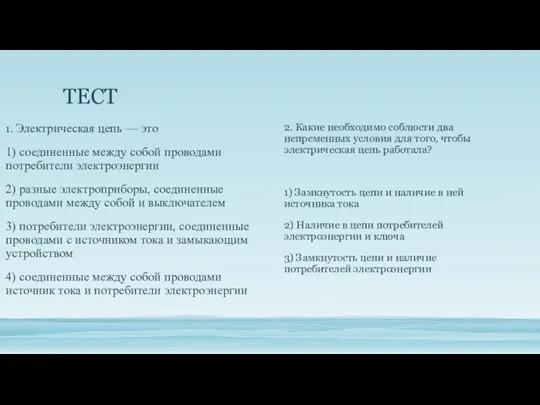 ТЕСТ

1. Электрическая цепь — это

1) соединенные между собой проводами потребители электроэнергии

2) разные электроприборы, соединенные проводами между собой и выключателем

3) потребители электроэнергии, соединенные проводами с источником тока и замыкающим устройством

4) соединенные между собой проводами источник тока и потребители электроэнергии

2. Какие необходимо соблюсти два непременных условия для того, чтобы электрическая цепь работала?

1) Замкнутость цепи и наличие в ней источника тока

2) Наличие в цепи потребителей электроэнергии и ключа

3) Замкнутость цепи и наличие потребителей электроэнергии